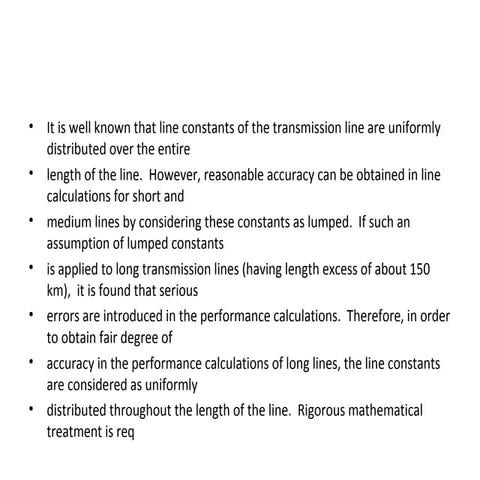 • It is well known that line constants of the transmission line are uniformly distributed over the entire

• length of the line. However, reasonable accuracy can be obtained in line calculations for short and

• medium lines by considering these constants as lumped. If such an assumption of lumped constants

• is applied to long transmission lines (having length excess of about 150 km), it is found that serious

• errors are introduced in the performance calculations. Therefore, in order to obtain fair degree of

• accuracy in the performance calculations of long lines, the line constants are considered as uniformly

• distributed throughout the length of the line. Rigorous mathematical treatment is req